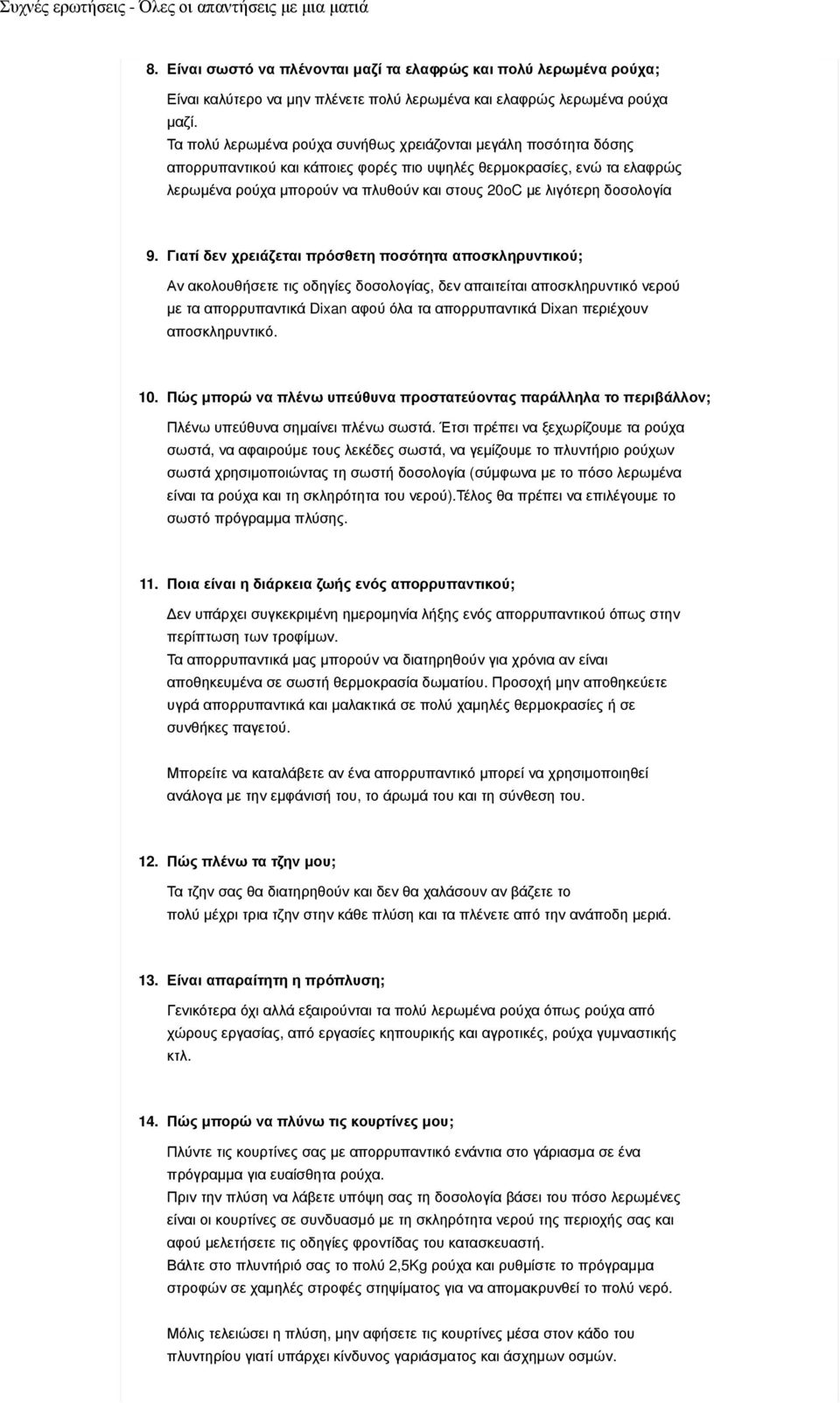 Συχνές ερωτήσεις - Όλες οι απαντήσεις με μια ματιά

8. Είναι σωστό να πλένονται μαζί τα ελαφρώς και πολύ λερωμένα ρούχα;

Είναι καλύτερο να μην πλένετε πολύ λερωμένα και ελαφρώς λερωμένα ρούχα μαζί.
Τα πολύ λερωμένα ρούχα συνήθως χρειάζονται μεγάλη ποσότητα δόσης απορρυπαντικού και κάποιες φορές πιο υψηλές θερμοκρασίες, ενώ τα ελαφρώς λερωμένα ρούχα μπορούν να πλυθούν και στους 20oC με λιγότερη δοσολογία

9. Γιατί δεν χρειάζεται πρόσθετη ποσότητα αποσκληρυντικού;

Αν ακολουθήσετε τις οδηγίες δοσολογίας, δεν απαιτείται αποσκληρυντικό νερού με τα απορρυπαντικά Dixan αφού όλα τα απορρυπαντικά Dixan περιέχουν αποσκληρυντικό.

10. Πώς μπορώ να πλένω υπεύθυνα προστατεύοντας παράλληλα το περιβάλλον;

Πλένω υπεύθυνα σημαίνει πλένω σωστά. Έτσι πρέπει να ξεχωρίζουμε τα ρούχα σωστά, να αφαιρούμε τους λεκέδες σωστά, να γεμίζουμε το πλυντήριο ρούχων σωστά χρησιμοποιώντας τη σωστή δοσολογία (σύμφωνα με το πόσο λερωμένα είναι τα ρούχα και τη σκληρότητα του νερού).Τέλος θα πρέπει να επιλέγουμε το σωστό πρόγραμμα πλύσης.

11. Ποια είναι η διάρκεια ζωής ενός απορρυπαντικού;

Δεν υπάρχει συγκεκριμένη ημερομηνία λήξης ενός απορρυπαντικού όπως στην περίπτωση των τροφίμων.
Τα απορρυπαντικά μας μπορούν να διατηρηθούν για χρόνια αν είναι αποθηκευμένα σε σωστή θερμοκρασία δωματίου. Προσοχή μην αποθηκεύετε υγρά απορρυπαντικά και μαλακτικά σε πολύ χαμηλές θερμοκρασίες ή σε συνθήκες παγετού.

Μπορείτε να καταλάβετε αν ένα απορρυπαντικό μπορεί να χρησιμοποιηθεί ανάλογα με την εμφάνισή του, το άρωμά του και τη σύνθεση του.

12. Πώς πλένω τα τζην μου;

Τα τζην σας θα διατηρηθούν και δεν θα χαλάσουν αν βάζετε το πολύ μέχρι τρια τζην στην κάθε πλύση και τα πλένετε από την ανάποδη μεριά.

13. Είναι απαραίτητη η πρόπλυση;

Γενικότερα όχι αλλά εξαιρούνται τα πολύ λερωμένα ρούχα όπως ρούχα από χώρους εργασίας, από εργασίες κηπουρικής και αγροτικές, ρούχα γυμναστικής κτλ.

14. Πώς μπορώ να πλύνω τις κουρτίνες μου;

Πλύντε τις κουρτίνες σας με απορρυπαντικό ενάντια στο γάριασμα σε ένα πρόγραμμα για ευαίσθητα ρούχα.
Πριν την πλύση να λάβετε υπόψη σας τη δοσολογία βάσει του πόσο λερωμένες είναι οι κουρτίνες σε συνδυασμό με τη σκληρότητα νερού της περιοχής σας και αφού μελετήσετε τις οδηγίες φροντίδας του κατασκευαστή.
Βάλτε στο πλυντήριό σας το πολύ 2,5Kg ρούχα και ρυθμίστε το πρόγραμμα στροφών σε χαμηλές στροφές στηψίματος για να απομακρυνθεί το πολύ νερό.

Μόλις τελειώσει η πλύση, μην αφήσετε τις κουρτίνες μέσα στον κάδο του πλυντηρίου γιατί υπάρχει κίνδυνος γαριάσματος και άσχημων οσμών.